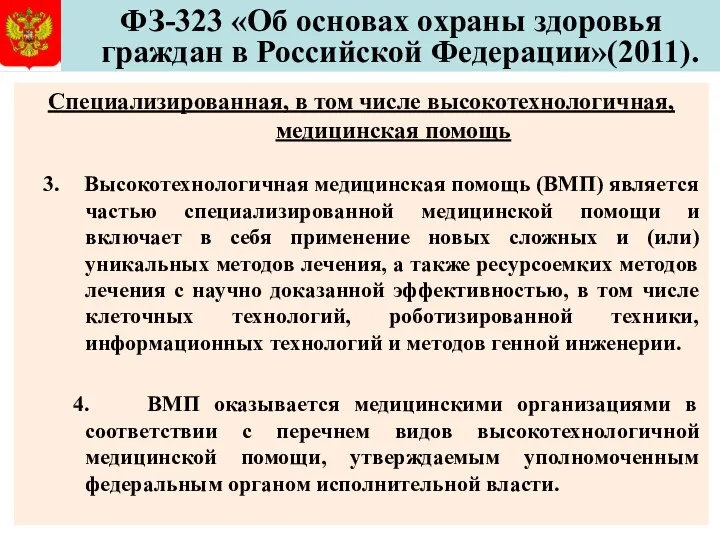 ФЗ-323 «Об основах охраны здоровья граждан в Российской Федерации»(2011).

Специализированная, в том числе высокотехнологичная, медицинская помощь

3. Высокотехнологичная медицинская помощь (ВМП) является частью специализированной медицинской помощи и включает в себя применение новых сложных и (или) уникальных методов лечения, а также ресурсоемких методов лечения с научно доказанной эффективностью, в том числе клеточных технологий, роботизированной техники, информационных технологий и методов генной инженерии.

4. ВМП оказывается медицинскими организациями в соответствии с перечнем видов высокотехнологичной медицинской помощи, утверждаемым уполномоченным федеральным органом исполнительной власти.